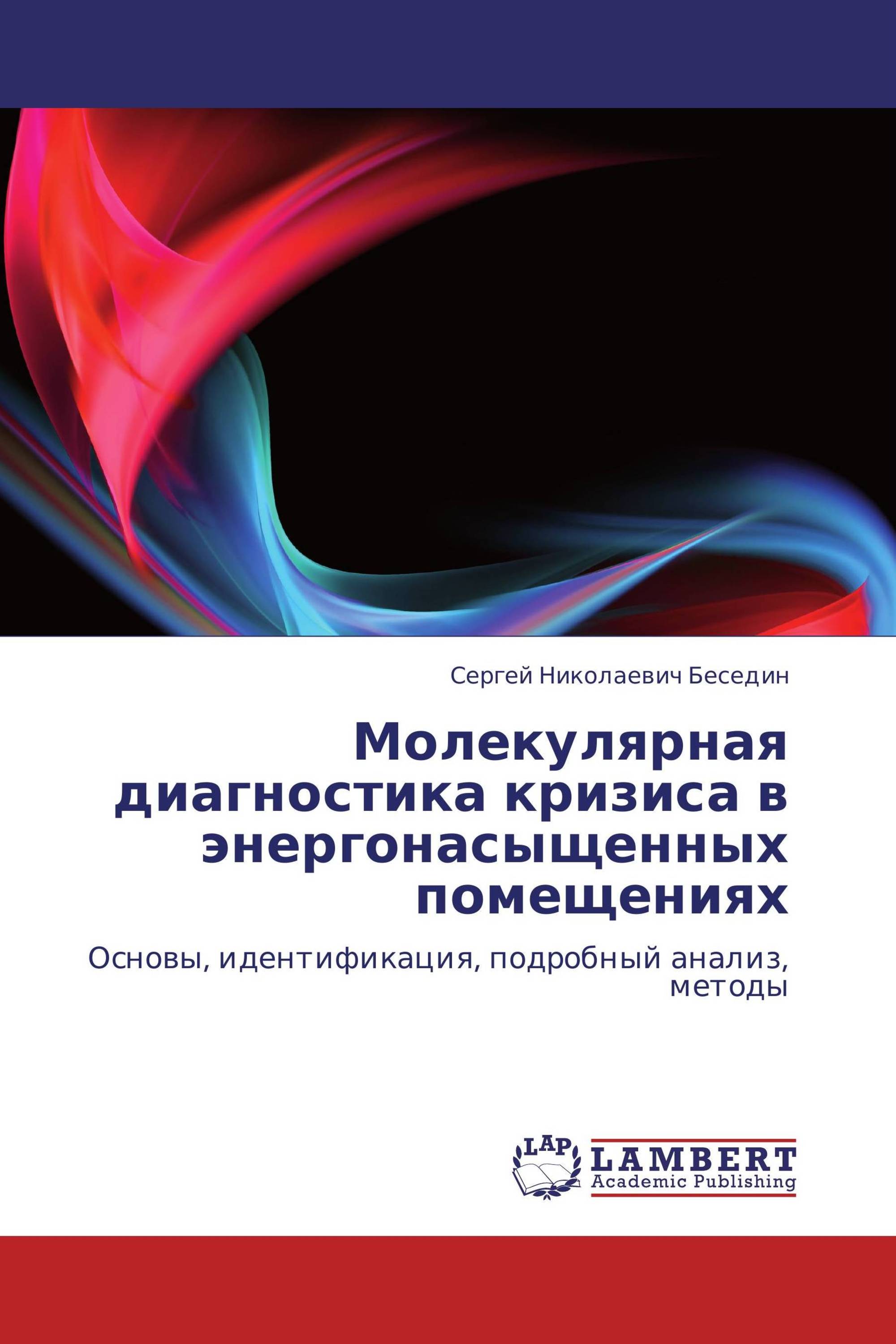 Сергей Николаевич Беседин

Молекулярная диагностика кризиса в энергонасыщенных помещениях

Основы, идентификация, подробный анализ, методы

LAP
LAMBERT
Academic Publishing